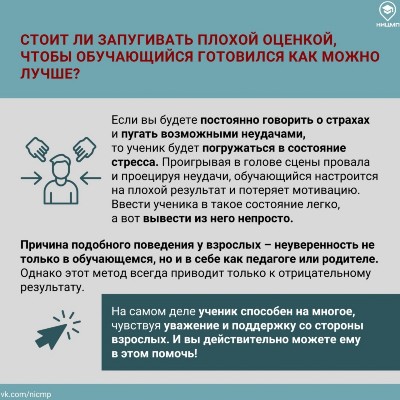 ННЦМП

СТОИТ ЛИ ЗАПУГИВАТЬ ПЛОХОЙ ОЦЕНКОЙ, ЧТОБЫ ОБУЧАЮЩИЙСЯ ГОТОВИЛСЯ КАК МОЖНО ЛУЧШЕ?

Если вы будете постоянно говорить о страхах и пугать возможными неудачами, то ученик будет погружаться в состояние стресса. Проигрывая в голове сцены провала и проецируя неудачи, обучающийся настроится на плохой результат и потеряет мотивацию. Ввести ученика в такое состояние легко, а вот вывести из него непросто.

Причина подобного поведения у взрослых – неуверенность не только в обучающемся, но и в себе как педагоге или родителе. Однако этот метод всегда приводит только к отрицательному результату.

На самом деле ученик способен на многое, чувствуя уважение и поддержку со стороны взрослых. И вы действительно можете ему в этом помочь!

vk.com/nicmp